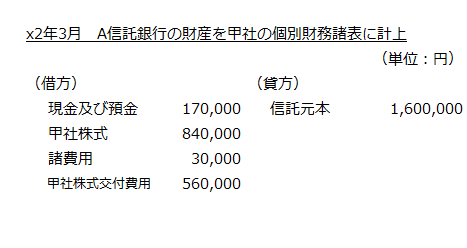 x2年3月　A信託銀行の財産を甲社の個別財務諸表に計上

（単位：円）

| （借方） | | （貸方） | |
|---|---|---|---|
| 現金及び預金 | 170,000 | 信託元本 | 1,600,000 |
| 甲社株式 | 840,000 | | |
| 諸費用 | 30,000 | | |
| 甲社株式交付費用 | 560,000 | | |